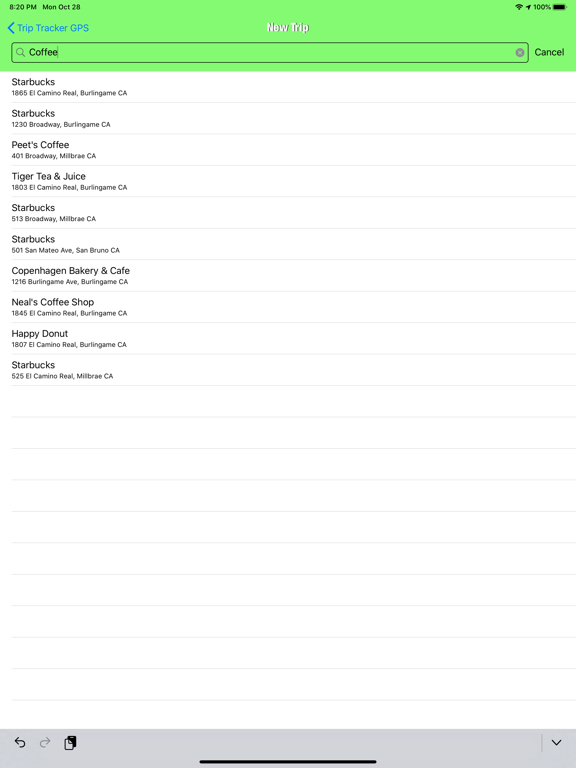 8:20 PM Mon Oct 28

100%

Trip Tracker GPS

New Trip

Coffee

Cancel

Starbucks
1865 El Camino Real, Burlingame CA

Starbucks
1230 Broadway, Burlingame CA

Peet's Coffee
401 Broadway, Millbrae CA

Tiger Tea & Juice
1803 El Camino Real, Burlingame CA

Starbucks
513 Broadway, Millbrae CA

Starbucks
501 San Mateo Ave, San Bruno CA

Copenhagen Bakery & Cafe
1216 Burlingame Ave, Burlingame CA

Neal's Coffee Shop
1845 El Camino Real, Burlingame CA

Happy Donut
1807 El Camino Real, Burlingame CA

Starbucks
525 El Camino Real, Millbrae CA